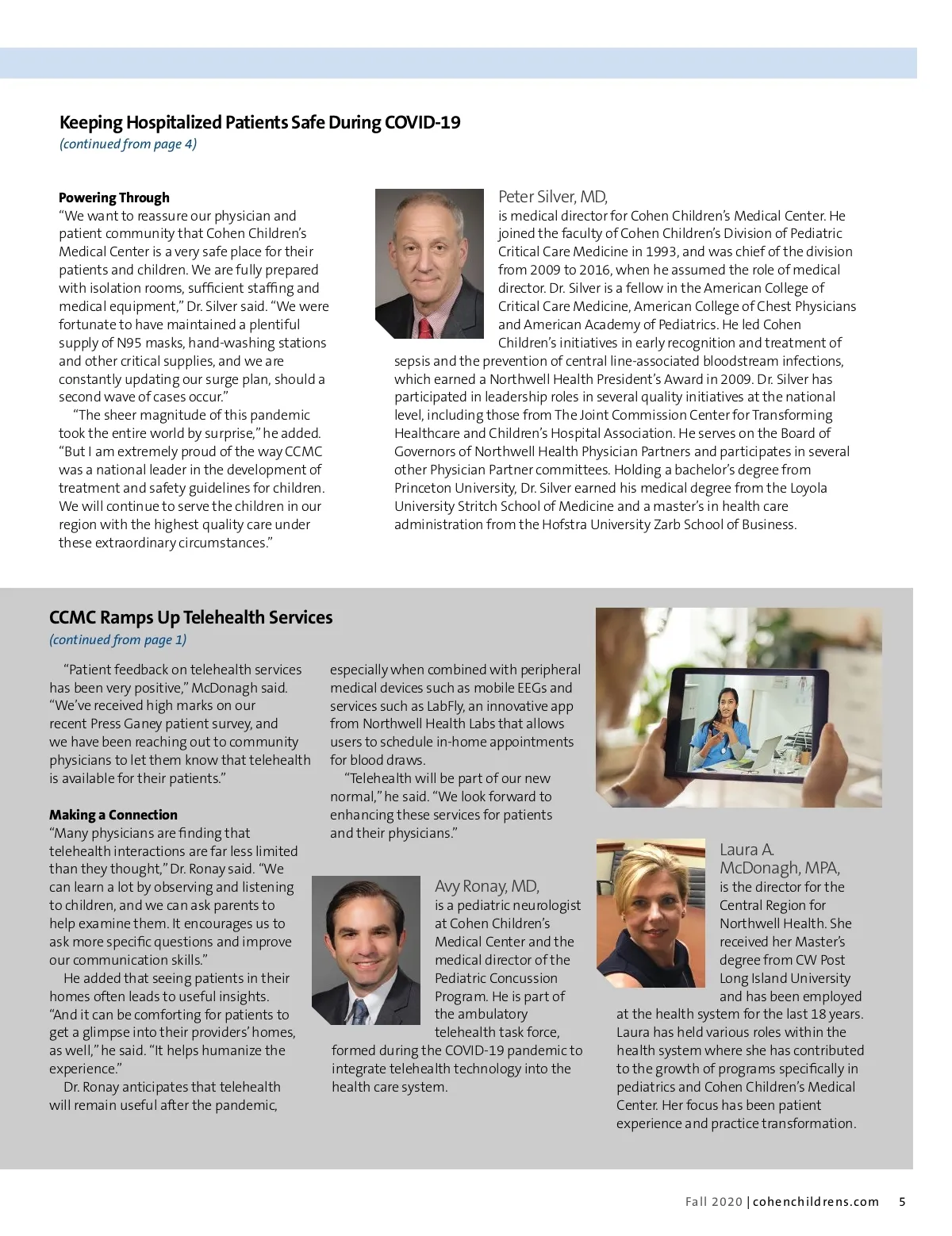 Keeping Hospitalized Patients Safe During COVID-19
(continued from page 4)

Powering Through
“We want to reassure our physician and patient community that Cohen Children’s Medical Center is a very safe place for their patients and children. We are fully prepared with isolation rooms, sufficient staffing and medical equipment,” Dr. Silver said. “We were fortunate to have maintained a plentiful supply of N95 masks, hand-washing stations and other critical supplies, and we are constantly updating our surge plan, should a second wave of cases occur.”

“The sheer magnitude of this pandemic took the entire world by surprise,” he added. “But I am extremely proud of the way CCMC was a national leader in the development of treatment and safety guidelines for children. We will continue to serve the children in our region with the highest quality care under these extraordinary circumstances.”

Peter Silver, MD,
is medical director for Cohen Children’s Medical Center. He joined the faculty of Cohen Children’s Division of Pediatric Critical Care Medicine in 1993, and was chief of the division from 2009 to 2016, when he assumed the role of medical director. Dr. Silver is a fellow in the American College of Critical Care Medicine, American College of Chest Physicians and American Academy of Pediatrics. He led Cohen Children’s initiatives in early recognition and treatment of sepsis and the prevention of central line-associated bloodstream infections, which earned a Northwell Health President’s Award in 2009. Dr. Silver has participated in leadership roles in several quality initiatives at the national level, including those from The Joint Commission Center for Transforming Healthcare and Children’s Hospital Association. He serves on the Board of Governors of Northwell Health Physician Partners and participates in several other Physician Partner committees. Holding a bachelor’s degree from Princeton University, Dr. Silver earned his medical degree from the Loyola University Stritch School of Medicine and a master’s in health care administration from the Hofstra University Zarb School of Business.

CCMC Ramps Up Telehealth Services
(continued from page 1)

“Patient feedback on telehealth services has been very positive,” McDonagh said. “We’ve received high marks on our recent Press Ganey patient survey, and we have been reaching out to community physicians to let them know that telehealth is available for their patients.”

Making a Connection
“Many physicians are finding that telehealth interactions are far less limited than they thought,” Dr. Ronay said. “We can learn a lot by observing and listening to children, and we can ask parents to help examine them. It encourages us to ask more specific questions and improve our communication skills.”

He added that seeing patients in their homes often leads to useful insights. “And it can be comforting for patients to get a glimpse into their providers’ homes, as well,” he said. “It helps humanize the experience.”

Dr. Ronay anticipates that telehealth will remain useful after the pandemic, especially when combined with peripheral medical devices such as mobile EEGs and services such as LabFly, an innovative app from Northwell Health Labs that allows users to schedule in-home appointments for blood draws.

“Telehealth will be part of our new normal,” he said. “We look forward to enhancing these services for patients and their physicians.”

Avy Ronay, MD,
is a pediatric neurologist at Cohen Children’s Medical Center and the medical director of the Pediatric Concussion Program. He is part of the ambulatory telehealth task force, formed during the COVID-19 pandemic to integrate telehealth technology into the health care system.

Laura A. McDonagh, MPA,
is the director for the Central Region for Northwell Health. She received her Master’s degree from CW Post Long Island University and has been employed at the health system for the last 18 years. Laura has held various roles within the health system where she has contributed to the growth of programs specifically in pediatrics and Cohen Children’s Medical Center. Her focus has been patient experience and practice transformation.

Fall 2020 | cohenchildrens.com 5